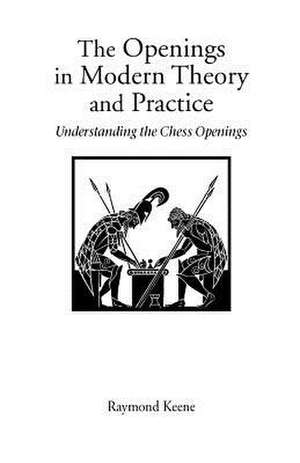 The Openings in Modern Theory and Practice

Understanding the Chess Openings

Raymond Keene